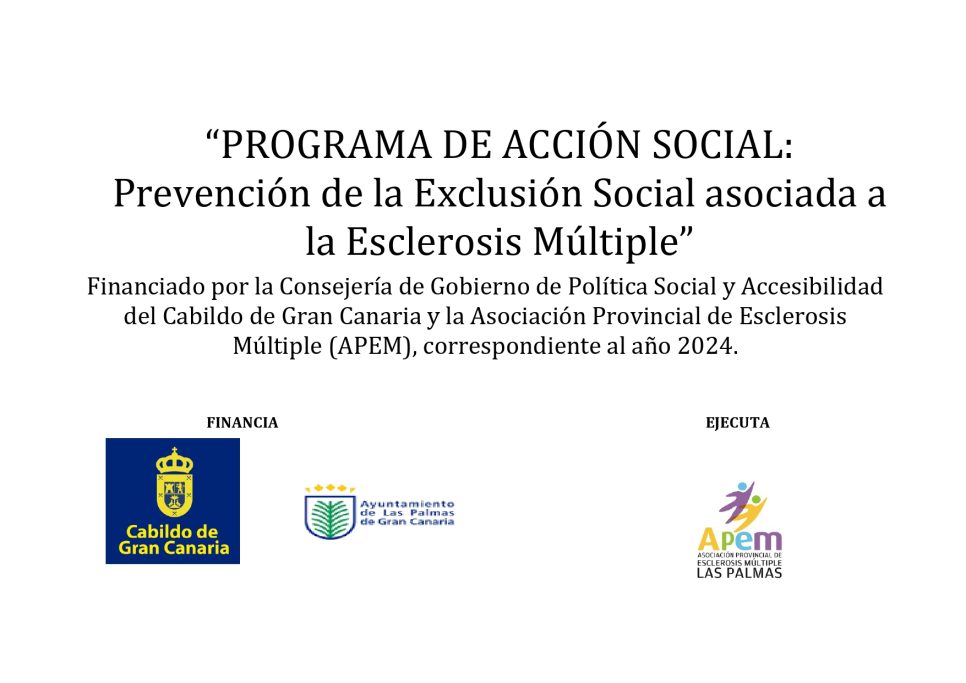 “PROGRAMA DE ACCIÓN SOCIAL: Prevención de la Exclusión Social asociada a la Esclerosis Múltiple”

Financiado por la Consejería de Gobierno de Política Social y Accesibilidad del Cabildo de Gran Canaria y la Asociación Provincial de Esclerosis Múltiple (APEM), correspondiente al año 2024.

FINANCIA

Cabildo de Gran Canaria

Ayuntamiento de Las Palmas de Gran Canaria

EJECUTA

Apem
ASOCIACIÓN PROVINCIAL DE ESCLEROSIS MÚLTIPLE
LAS PALMAS